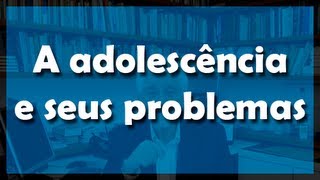 A adolescência
e seus problemas